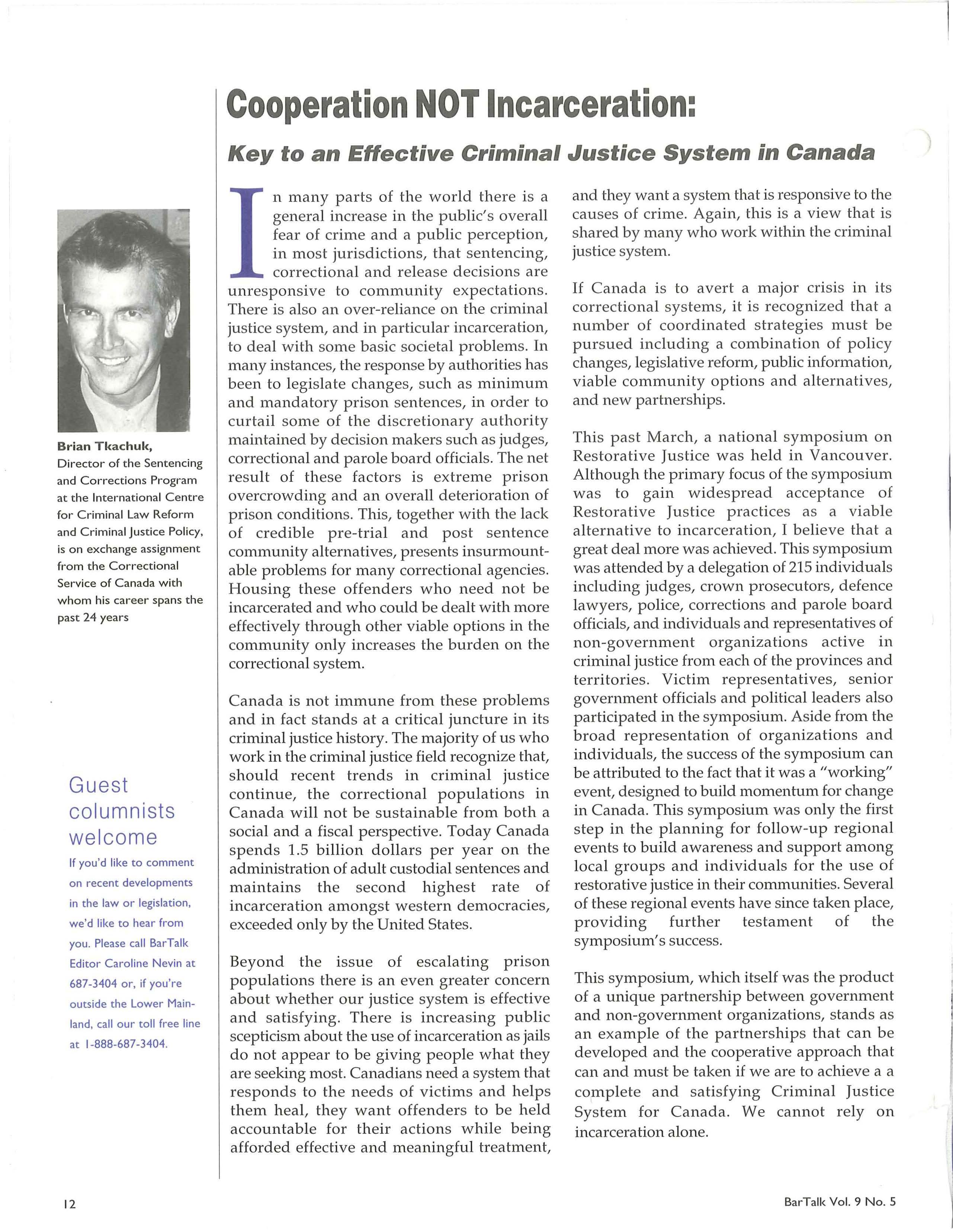 Cooperation NOT Incarceration:

Key to an Effective Criminal Justice System in Canada

Brian Tkachuk, Director of the Sentencing and Corrections Program at the International Centre for Criminal Law Reform and Criminal Justice Policy, is on exchange assignment from the Correctional Service of Canada with whom his career spans the past 24 years

Guest columnists welcome

If you'd like to comment on recent developments in the law or legislation, we'd like to hear from you. Please call BarTalk Editor Caroline Nevin at 687-3404 or, if you're outside the Lower Mainland, call our toll free line at 1-888-687-3404.

In many parts of the world there is a general increase in the public's overall fear of crime and a public perception, in most jurisdictions, that sentencing, correctional and release decisions are unresponsive to community expectations. There is also an over-reliance on the criminal justice system, and in particular incarceration, to deal with some basic societal problems. In many instances, the response by authorities has been to legislate changes, such as minimum and mandatory prison sentences, in order to curtail some of the discretionary authority maintained by decision makers such as judges, correctional and parole board officials. The net result of these factors is extreme prison overcrowding and an overall deterioration of prison conditions. This, together with the lack of credible pre-trial and post sentence community alternatives, presents insurmountable problems for many correctional agencies. Housing these offenders who need not be incarcerated and who could be dealt with more effectively through other viable options in the community only increases the burden on the correctional system.

Canada is not immune from these problems and in fact stands at a critical juncture in its criminal justice history. The majority of us who work in the criminal justice field recognize that, should recent trends in criminal justice continue, the correctional populations in Canada will not be sustainable from both a social and a fiscal perspective. Today Canada spends 1.5 billion dollars per year on the administration of adult custodial sentences and maintains the second highest rate of incarceration amongst western democracies, exceeded only by the United States.

Beyond the issue of escalating prison populations there is an even greater concern about whether our justice system is effective and satisfying. There is increasing public scepticism about the use of incarceration as jails do not appear to be giving people what they are seeking most. Canadians need a system that responds to the needs of victims and helps them heal, they want offenders to be held accountable for their actions while being afforded effective and meaningful treatment, and they want a system that is responsive to the causes of crime. Again, this is a view that is shared by many who work within the criminal justice system.

If Canada is to avert a major crisis in its correctional systems, it is recognized that a number of coordinated strategies must be pursued including a combination of policy changes, legislative reform, public information, viable community options and alternatives, and new partnerships.

This past March, a national symposium on Restorative Justice was held in Vancouver. Although the primary focus of the symposium was to gain widespread acceptance of Restorative Justice practices as a viable alternative to incarceration, I believe that a great deal more was achieved. This symposium was attended by a delegation of 215 individuals including judges, crown prosecutors, defence lawyers, police, corrections and parole board officials, and individuals and representatives of non-government organizations active in criminal justice from each of the provinces and territories. Victim representatives, senior government officials and political leaders also participated in the symposium. Aside from the broad representation of organizations and individuals, the success of the symposium can be attributed to the fact that it was a "working" event, designed to build momentum for change in Canada. This symposium was only the first step in the planning for follow-up regional events to build awareness and support among local groups and individuals for the use of restorative justice in their communities. Several of these regional events have since taken place, providing further testament of the symposium's success.

This symposium, which itself was the product of a unique partnership between government and non-government organizations, stands as an example of the partnerships that can be developed and the cooperative approach that can and must be taken if we are to achieve a a complete and satisfying Criminal Justice System for Canada. We cannot rely on incarceration alone.

12

BarTalk Vol. 9 No. 5